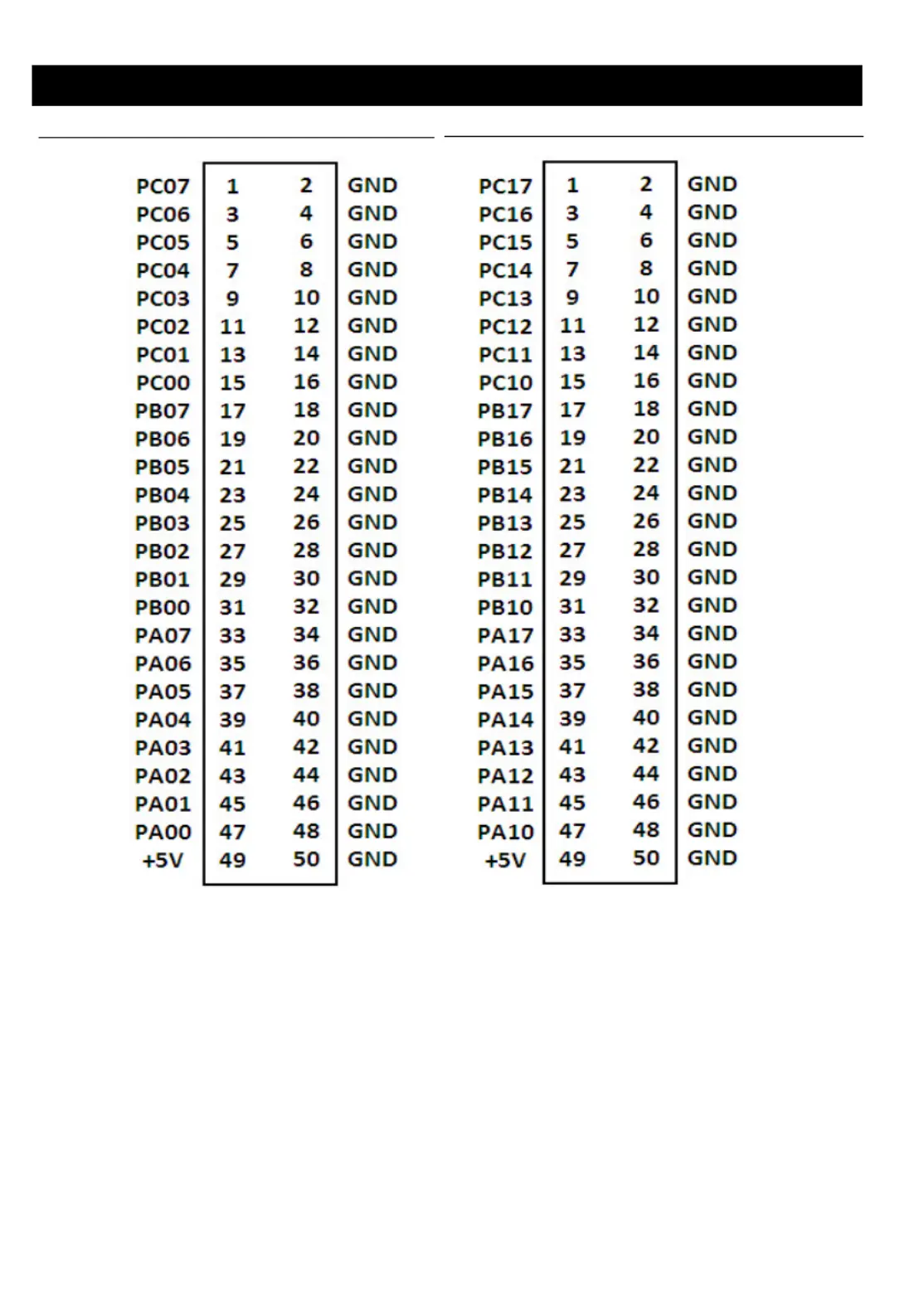 | | | | |
|---|---|---|---|
| PC07 | 1 | 2 | GND |
| PC06 | 3 | 4 | GND |
| PC05 | 5 | 6 | GND |
| PC04 | 7 | 8 | GND |
| PC03 | 9 | 10 | GND |
| PC02 | 11 | 12 | GND |
| PC01 | 13 | 14 | GND |
| PC00 | 15 | 16 | GND |
| PB07 | 17 | 18 | GND |
| PB06 | 19 | 20 | GND |
| PB05 | 21 | 22 | GND |
| PB04 | 23 | 24 | GND |
| PB03 | 25 | 26 | GND |
| PB02 | 27 | 28 | GND |
| PB01 | 29 | 30 | GND |
| PB00 | 31 | 32 | GND |
| PA07 | 33 | 34 | GND |
| PA06 | 35 | 36 | GND |
| PA05 | 37 | 38 | GND |
| PA04 | 39 | 40 | GND |
| PA03 | 41 | 42 | GND |
| PA02 | 43 | 44 | GND |
| PA01 | 45 | 46 | GND |
| PA00 | 47 | 48 | GND |
| +5V | 49 | 50 | GND |

| | | | |
|---|---|---|---|
| PC17 | 1 | 2 | GND |
| PC16 | 3 | 4 | GND |
| PC15 | 5 | 6 | GND |
| PC14 | 7 | 8 | GND |
| PC13 | 9 | 10 | GND |
| PC12 | 11 | 12 | GND |
| PC11 | 13 | 14 | GND |
| PC10 | 15 | 16 | GND |
| PB17 | 17 | 18 | GND |
| PB16 | 19 | 20 | GND |
| PB15 | 21 | 22 | GND |
| PB14 | 23 | 24 | GND |
| PB13 | 25 | 26 | GND |
| PB12 | 27 | 28 | GND |
| PB11 | 29 | 30 | GND |
| PB10 | 31 | 32 | GND |
| PA17 | 33 | 34 | GND |
| PA16 | 35 | 36 | GND |
| PA15 | 37 | 38 | GND |
| PA14 | 39 | 40 | GND |
| PA13 | 41 | 42 | GND |
| PA12 | 43 | 44 | GND |
| PA11 | 45 | 46 | GND |
| PA10 | 47 | 48 | GND |
| +5V | 49 | 50 | GND |